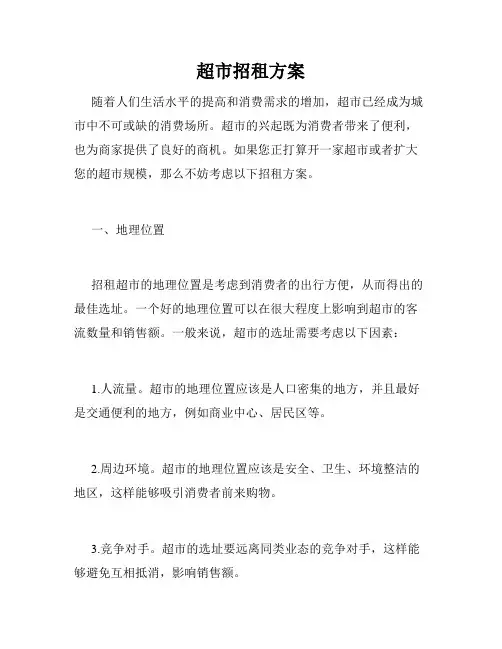 超市招租方案

随着人们生活水平的提高和消费需求的增加，超市已经成为城市中不可或缺的消费场所。超市的兴起既为消费者带来了便利，也为商家提供了良好的商机。如果您正打算开一家超市或者扩大您的超市规模，那么不妨考虑以下招租方案。

一、地理位置

招租超市的地理位置是考虑到消费者的出行方便，从而得出的最佳选址。一个好的地理位置可以在很大程度上影响到超市的客流数量和销售额。一般来说，超市的选址需要考虑以下因素：

1.人流量。超市的地理位置应该是人口密集的地方，并且最好是交通便利的地方，例如商业中心、居民区等。

2.周边环境。超市的地理位置应该是安全、卫生、环境整洁的地区，这样能够吸引消费者前来购物。

3.竞争对手。超市的选址要远离同类业态的竞争对手，这样能够避免互相抵消，影响销售额。